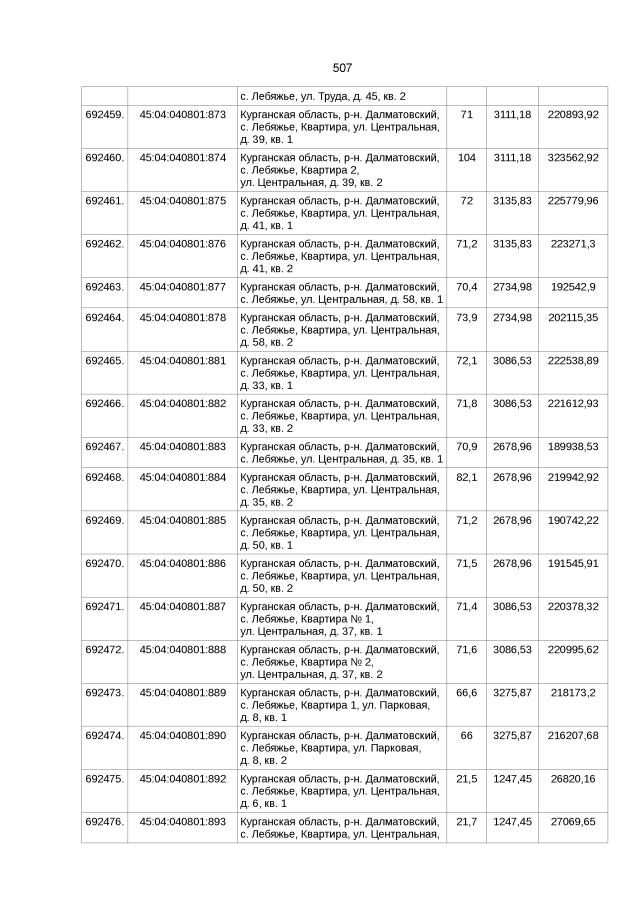 507

|  |  |  |  |  |  |
|---|---|---|---|---|---|
|  |  | с. Лебяжье, ул. Труда, д. 45, кв. 2 |  |  |  |
| 692459. | 45:04:040801:873 | Курганская область, р-н. Далматовский, с. Лебяжье, Квартира, ул. Центральная, д. 39, кв. 1 | 71 | 3111,18 | 220893,92 |
| 692460. | 45:04:040801:874 | Курганская область, р-н. Далматовский, с. Лебяжье, Квартира 2, ул. Центральная, д. 39, кв. 2 | 104 | 3111,18 | 323562,92 |
| 692461. | 45:04:040801:875 | Курганская область, р-н. Далматовский, с. Лебяжье, Квартира, ул. Центральная, д. 41, кв. 1 | 72 | 3135,83 | 225779,96 |
| 692462. | 45:04:040801:876 | Курганская область, р-н. Далматовский, с. Лебяжье, Квартира, ул. Центральная, д. 41, кв. 2 | 71,2 | 3135,83 | 223271,3 |
| 692463. | 45:04:040801:877 | Курганская область, р-н. Далматовский, с. Лебяжье, ул. Центральная, д. 58, кв. 1 | 70,4 | 2734,98 | 192542,9 |
| 692464. | 45:04:040801:878 | Курганская область, р-н. Далматовский, с. Лебяжье, Квартира, ул. Центральная, д. 58, кв. 2 | 73,9 | 2734,98 | 202115,35 |
| 692465. | 45:04:040801:881 | Курганская область, р-н. Далматовский, с. Лебяжье, Квартира, ул. Центральная, д. 33, кв. 1 | 72,1 | 3086,53 | 222538,89 |
| 692466. | 45:04:040801:882 | Курганская область, р-н. Далматовский, с. Лебяжье, Квартира, ул. Центральная, д. 33, кв. 2 | 71,8 | 3086,53 | 221612,93 |
| 692467. | 45:04:040801:883 | Курганская область, р-н. Далматовский, с. Лебяжье, ул. Центральная, д. 35, кв. 1 | 70,9 | 2678,96 | 189938,53 |
| 692468. | 45:04:040801:884 | Курганская область, р-н. Далматовский, с. Лебяжье, Квартира, ул. Центральная, д. 35, кв. 2 | 82,1 | 2678,96 | 219942,92 |
| 692469. | 45:04:040801:885 | Курганская область, р-н. Далматовский, с. Лебяжье, Квартира, ул. Центральная, д. 50, кв. 1 | 71,2 | 2678,96 | 190742,22 |
| 692470. | 45:04:040801:886 | Курганская область, р-н. Далматовский, с. Лебяжье, Квартира, ул. Центральная, д. 50, кв. 2 | 71,5 | 2678,96 | 191545,91 |
| 692471. | 45:04:040801:887 | Курганская область, р-н. Далматовский, с. Лебяжье, Квартира № 1, ул. Центральная, д. 37, кв. 1 | 71,4 | 3086,53 | 220378,32 |
| 692472. | 45:04:040801:888 | Курганская область, р-н. Далматовский, с. Лебяжье, Квартира № 2, ул. Центральная, д. 37, кв. 2 | 71,6 | 3086,53 | 220995,62 |
| 692473. | 45:04:040801:889 | Курганская область, р-н. Далматовский, с. Лебяжье, Квартира 1, ул. Парковая, д. 8, кв. 1 | 66,6 | 3275,87 | 218173,2 |
| 692474. | 45:04:040801:890 | Курганская область, р-н. Далматовский, с. Лебяжье, Квартира, ул. Парковая, д. 8, кв. 2 | 66 | 3275,87 | 216207,68 |
| 692475. | 45:04:040801:892 | Курганская область, р-н. Далматовский, с. Лебяжье, Квартира, ул. Центральная, д. 6, кв. 1 | 21,5 | 1247,45 | 26820,16 |
| 692476. | 45:04:040801:893 | Курганская область, р-н. Далматовский, с. Лебяжье, Квартира, ул. Центральная, | 21,7 | 1247,45 | 27069,65 |